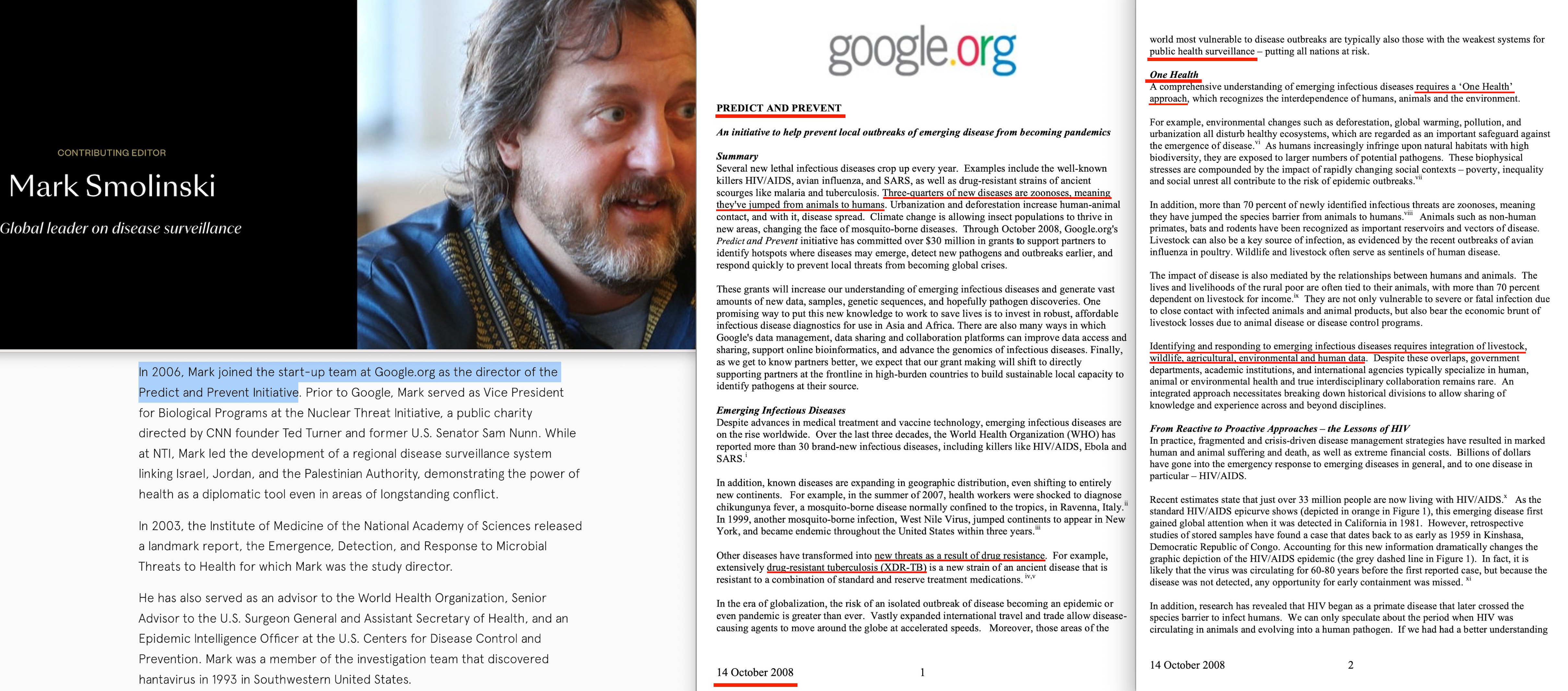 CONTRIBUTING EDITOR

Mark Smolinski

Global leader on disease surveillance

In 2006, Mark joined the start-up team at Google.org as the director of the Predict and Prevent Initiative. Prior to Google, Mark served as Vice President for Biological Programs at the Nuclear Threat Initiative, a public charity directed by CNN founder Ted Turner and former U.S. Senator Sam Nunn. While at NTI, Mark led the development of a regional disease surveillance system linking Israel, Jordan, and the Palestinian Authority, demonstrating the power of health as a diplomatic tool even in areas of longstanding conflict.

In 2003, the Institute of Medicine of the National Academy of Sciences released a landmark report, the Emergence, Detection, and Response to Microbial Threats to Health for which Mark was the study director.

He has also served as an advisor to the World Health Organization, Senior Advisor to the U.S. Surgeon General and Assistant Secretary of Health, and an Epidemic Intelligence Officer at the U.S. Centers for Disease Control and Prevention. Mark was a member of the investigation team that discovered hantavirus in 1993 in Southwestern United States.

google.org

PREDICT AND PREVENT

An initiative to help prevent local outbreaks of emerging disease from becoming pandemics

Summary
Several new lethal infectious diseases crop up every year. Examples include the well-known killers HIV/AIDS, avian influenza, and SARS, as well as drug-resistant strains of ancient scourges like malaria and tuberculosis. Three-quarters of new diseases are zoonoses, meaning they've jumped from animals to humans. Urbanization and deforestation increase human-animal contact, and with it, disease spread. Climate change is allowing insect populations to thrive in new areas, changing the face of mosquito-borne diseases. Through October 2008, Google.org's Predict and Prevent initiative has committed over $30 million in grants to support partners to identify hotspots where diseases may emerge, detect new pathogens and outbreaks earlier, and respond quickly to prevent local threats from becoming global crises.

These grants will increase our understanding of emerging infectious diseases and generate vast amounts of new data, samples, genetic sequences, and hopefully pathogen discoveries. One promising way to put this new knowledge to work to save lives is to invest in robust, affordable infectious disease diagnostics for use in Asia and Africa. There are also many ways in which Google's data management, data sharing and collaboration platforms can improve data access and sharing, support online bioinformatics, and advance the genomics of infectious diseases. Finally, as we get to know partners better, we expect that our grant making will shift to directly supporting partners at the frontline in high-burden countries to build sustainable local capacity to identify pathogens at their source.

Emerging Infectious Diseases
Despite advances in medical treatment and vaccine technology, emerging infectious diseases are on the rise worldwide. Over the last three decades, the World Health Organization (WHO) has reported more than 30 brand-new infectious diseases, including killers like HIV/AIDS, Ebola and SARS.$^{i}$

In addition, known diseases are expanding in geographic distribution, even shifting to entirely new continents. For example, in the summer of 2007, health workers were shocked to diagnose chikungunya fever, a mosquito-borne disease normally confined to the tropics, in Ravenna, Italy.$^{ii}$ In 1999, another mosquito-borne infection, West Nile Virus, jumped continents to appear in New York, and became endemic throughout the United States within three years.$^{iii}$

Other diseases have transformed into new threats as a result of drug resistance. For example, extensively drug-resistant tuberculosis (XDR-TB) is a new strain of an ancient disease that is resistant to a combination of standard and reserve treatment medications.$^{iv,v}$

In the era of globalization, the risk of an isolated outbreak of disease becoming an epidemic or even pandemic is greater than ever. Vastly expanded international travel and trade allow disease-causing agents to move around the globe at accelerated speeds. Moreover, those areas of the

14 October 2008 1

world most vulnerable to disease outbreaks are typically also those with the weakest systems for public health surveillance – putting all nations at risk.

One Health
A comprehensive understanding of emerging infectious diseases requires a 'One Health' approach, which recognizes the interdependence of humans, animals and the environment.

For example, environmental changes such as deforestation, global warming, pollution, and urbanization all disturb healthy ecosystems, which are regarded as an important safeguard against the emergence of disease.$^{vi}$ As humans increasingly infringe upon natural habitats with high biodiversity, they are exposed to larger numbers of potential pathogens. These biophysical stresses are compounded by the impact of rapidly changing social contexts – poverty, inequality and social unrest all contribute to the risk of epidemic outbreaks.$^{vii}$

In addition, more than 70 percent of newly identified infectious threats are zoonoses, meaning they have jumped the species barrier from animals to humans.$^{viii}$ Animals such as non-human primates, bats and rodents have been recognized as important reservoirs and vectors of disease. Livestock can also be a key source of infection, as evidenced by the recent outbreaks of avian influenza in poultry. Wildlife and livestock often serve as sentinels of human disease.

The impact of disease is also mediated by the relationships between humans and animals. The lives and livelihoods of the rural poor are often tied to their animals, with more than 70 percent dependent on livestock for income.$^{ix}$ They are not only vulnerable to severe or fatal infection due to close contact with infected animals and animal products, but also bear the economic brunt of livestock losses due to animal disease or disease control programs.

Identifying and responding to emerging infectious diseases requires integration of livestock, wildlife, agricultural, environmental and human data. Despite these overlaps, government departments, academic institutions, and international agencies typically specialize in human, animal or environmental health and true interdisciplinary collaboration remains rare. An integrated approach necessitates breaking down historical divisions to allow sharing of knowledge and experience across and beyond disciplines.

From Reactive to Proactive Approaches – the Lessons of HIV
In practice, fragmented and crisis-driven disease management strategies have resulted in marked human and animal suffering and death, as well as extreme financial costs. Billions of dollars have gone into the emergency response to emerging diseases in general, and to one disease in particular – HIV/AIDS.

Recent estimates state that just over 33 million people are now living with HIV/AIDS.$^{x}$ As the standard HIV/AIDS epicurve shows (depicted in orange in Figure 1), this emerging disease first gained global attention when it was detected in California in 1981. However, retrospective studies of stored samples have found a case that dates back to as early as 1959 in Kinshasa, Democratic Republic of Congo. Accounting for this new information dramatically changes the graphic depiction of the HIV/AIDS epidemic (the grey dashed line in Figure 1). In fact, it is likely that the virus was circulating for 60-80 years before the first reported case, but because the disease was not detected, any opportunity for early containment was missed.$^{xi}$

In addition, research has revealed that HIV began as a primate disease that later crossed the species barrier to infect humans. We can only speculate about the period when HIV was circulating in animals and evolving into a human pathogen. If we had had a better understanding

14 October 2008 2